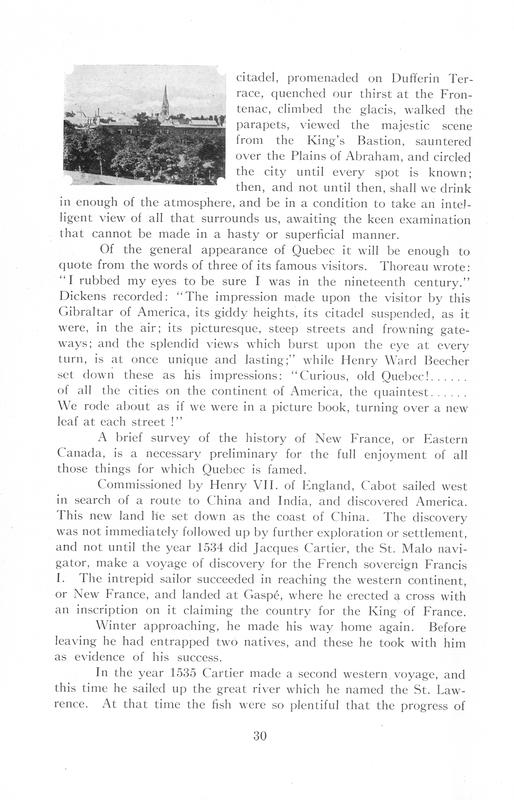 citadel, promenaded on Dufferin Terrace, quenched our thirst at the Frontenac, climbed the glacis, walked the parapets, viewed the majestic scene from the King's Bastion, sauntered over the Plains of Abraham, and circled the city until every spot is known; then, and not until then, shall we drink in enough of the atmosphere, and be in a condition to take an intelligent view of all that surrounds us, awaiting the keen examination that cannot be made in a hasty or superficial manner.

Of the general appearance of Quebec it will be enough to quote from the words of three of its famous visitors. Thoreau wrote: "I rubbed my eyes to be sure I was in the nineteenth century." Dickens recorded: "The impression made upon the visitor by this Gibraltar of America, its giddy heights, its citadel suspended, as it were, in the air; its picturesque, steep streets and frowning gateways; and the splendid views which burst upon the eye at every turn, is at once unique and lasting;" while Henry Ward Beecher set down these as his impressions: "Curious, old Quebec!...... of all the cities on the continent of America, the quaintest...... We rode about as if we were in a picture book, turning over a new leaf at each street !"

A brief survey of the history of New France, or Eastern Canada, is a necessary preliminary for the full enjoyment of all those things for which Quebec is famed.

Commissioned by Henry VII. of England, Cabot sailed west in search of a route to China and India, and discovered America. This new land he set down as the coast of China. The discovery was not immediately followed up by further exploration or settlement, and not until the year 1534 did Jacques Cartier, the St. Malo navigator, make a voyage of discovery for the French sovereign Francis I. The intrepid sailor succeeded in reaching the western continent, or New France, and landed at Gaspé, where he erected a cross with an inscription on it claiming the country for the King of France.

Winter approaching, he made his way home again. Before leaving he had entrapped two natives, and these he took with him as evidence of his success.

In the year 1535 Cartier made a second western voyage, and this time he sailed up the great river which he named the St. Lawrence. At that time the fish were so plentiful that the progress of

30